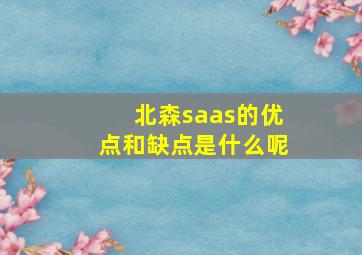 北森saas的优点和缺点是什么呢